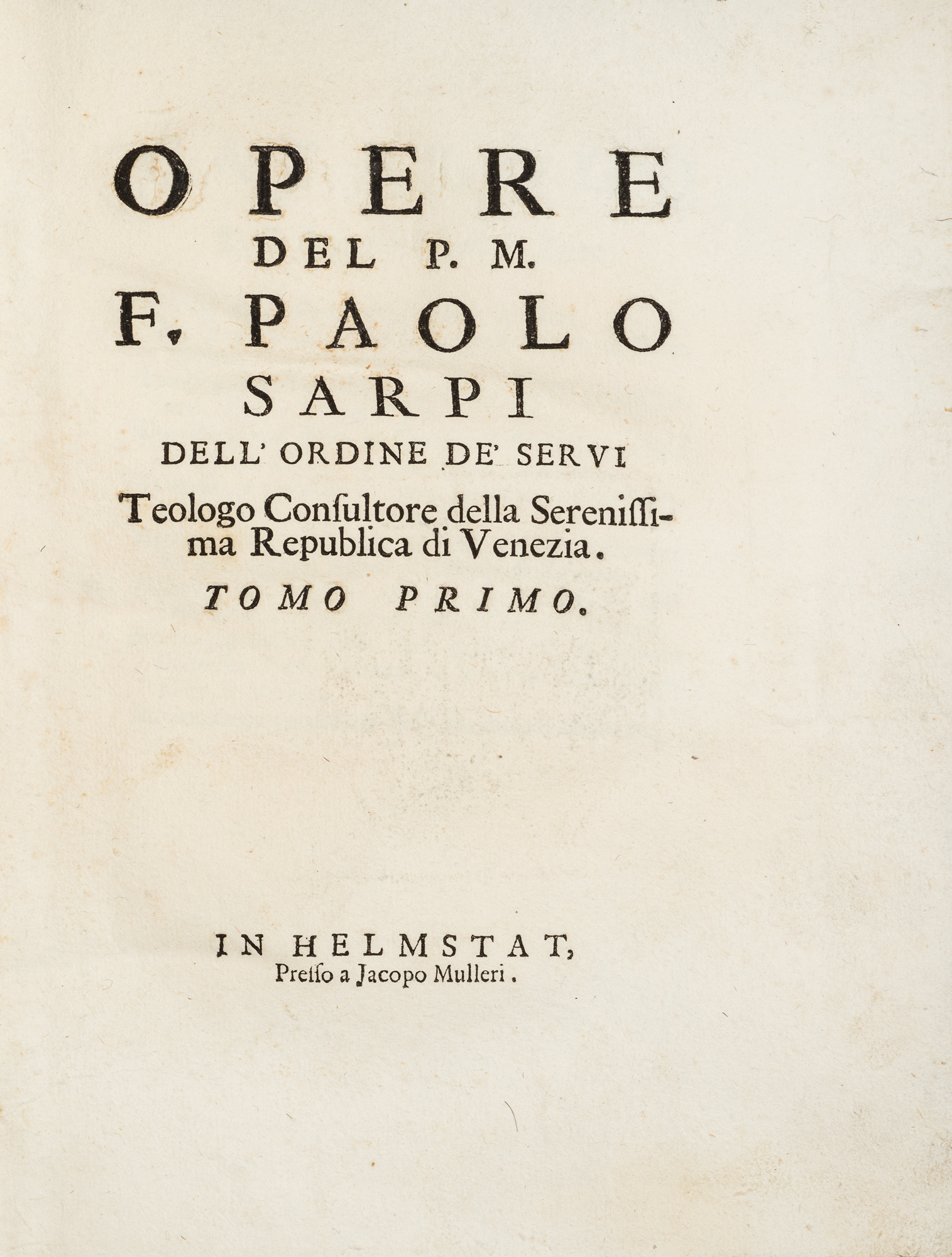 OPERE
DEL P. M.
F. PAOLO
SARPI
DELL' ORDINE DE' SERVI
Teologo Consultore della Serenissima Republica di Venezia.
TOMO PRIMO.

IN HELMSTAT,
Presso a Jacopo Mulleri.